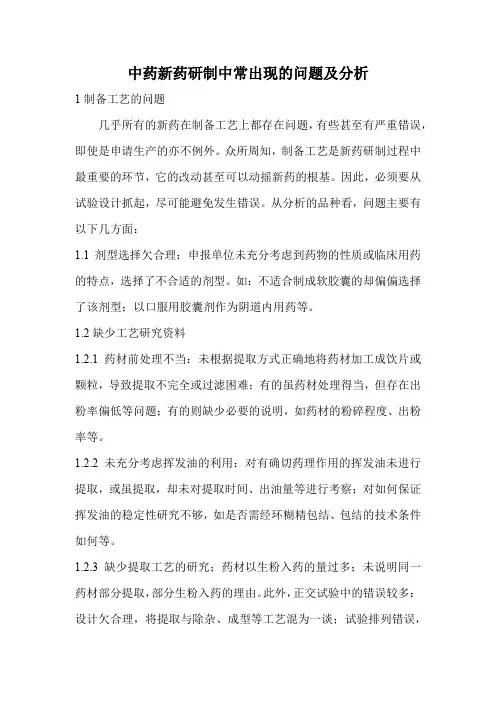 中药新药研制中常出现的问题及分析

1 制备工艺的问题

几乎所有的新药在制备工艺上都存在问题，有些甚至有严重错误，即使是申请生产的亦不例外。众所周知，制备工艺是新药研制过程中最重要的环节，它的改动甚至可以动摇新药的根基。因此，必须要从试验设计抓起，尽可能避免发生错误。从分析的品种看，问题主要有以下几方面：

1.1 剂型选择欠合理：申报单位未充分考虑到药物的性质或临床用药的特点，选择了不合适的剂型。如：不适合制成软胶囊的却偏偏选择了该剂型；以口服用胶囊剂作为阴道内用药等。

1.2 缺少工艺研究资料

1.2.1 药材前处理不当：未根据提取方式正确地将药材加工成饮片或颗粒，导致提取不完全或过滤困难；有的虽药材处理得当，但存在出粉率偏低等问题；有的则缺少必要的说明，如药材的粉碎程度、出粉率等。

1.2.2 未充分考虑挥发油的利用：对有确切药理作用的挥发油未进行提取，或虽提取，却未对提取时间、出油量等进行考察；对如何保证挥发油的稳定性研究不够，如是否需经环糊精包结、包结的技术条件如何等。

1.2.3 缺少提取工艺的研究；药材以生粉入药的量过多；未说明同一药材部分提取，部分生粉入药的理由。此外，正交试验中的错误较多：设计欠合理，将提取与除杂、成型等工艺混为一谈；试验排列错误，